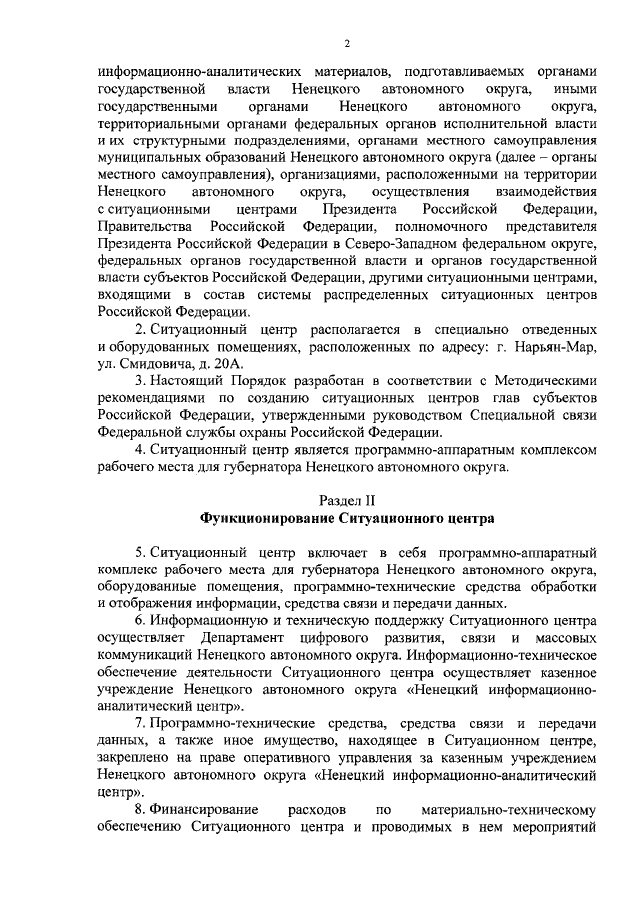 2

информационно-аналитических материалов, подготавливаемых органами государственной власти Ненецкого автономного округа, иными государственными органами Ненецкого автономного округа, территориальными органами федеральных органов исполнительной власти и их структурными подразделениями, органами местного самоуправления муниципальных образований Ненецкого автономного округа (далее – органы местного самоуправления), организациями, расположенными на территории Ненецкого автономного округа, осуществления взаимодействия с ситуационными центрами Президента Российской Федерации, Правительства Российской Федерации, полномочного представителя Президента Российской Федерации в Северо-Западном федеральном округе, федеральных органов государственной власти и органов государственной власти субъектов Российской Федерации, другими ситуационными центрами, входящими в состав системы распределенных ситуационных центров Российской Федерации.

2. Ситуационный центр располагается в специально отведенных и оборудованных помещениях, расположенных по адресу: г. Нарьян-Мар, ул. Смидовича, д. 20А.

3. Настоящий Порядок разработан в соответствии с Методическими рекомендациями по созданию ситуационных центров глав субъектов Российской Федерации, утвержденными руководством Специальной связи Федеральной службы охраны Российской Федерации.

4. Ситуационный центр является программно-аппаратным комплексом рабочего места для губернатора Ненецкого автономного округа.

Раздел II
Функционирование Ситуационного центра

5. Ситуационный центр включает в себя программно-аппаратный комплекс рабочего места для губернатора Ненецкого автономного округа, оборудованные помещения, программно-технические средства обработки и отображения информации, средства связи и передачи данных.

6. Информационную и техническую поддержку Ситуационного центра осуществляет Департамент цифрового развития, связи и массовых коммуникаций Ненецкого автономного округа. Информационно-техническое обеспечение деятельности Ситуационного центра осуществляет казенное учреждение Ненецкого автономного округа «Ненецкий информационно-аналитический центр».

7. Программно-технические средства, средства связи и передачи данных, а также иное имущество, находящее в Ситуационном центре, закреплено на праве оперативного управления за казенным учреждением Ненецкого автономного округа «Ненецкий информационно-аналитический центр».

8. Финансирование расходов по материально-техническому обеспечению Ситуационного центра и проводимых в нем мероприятий